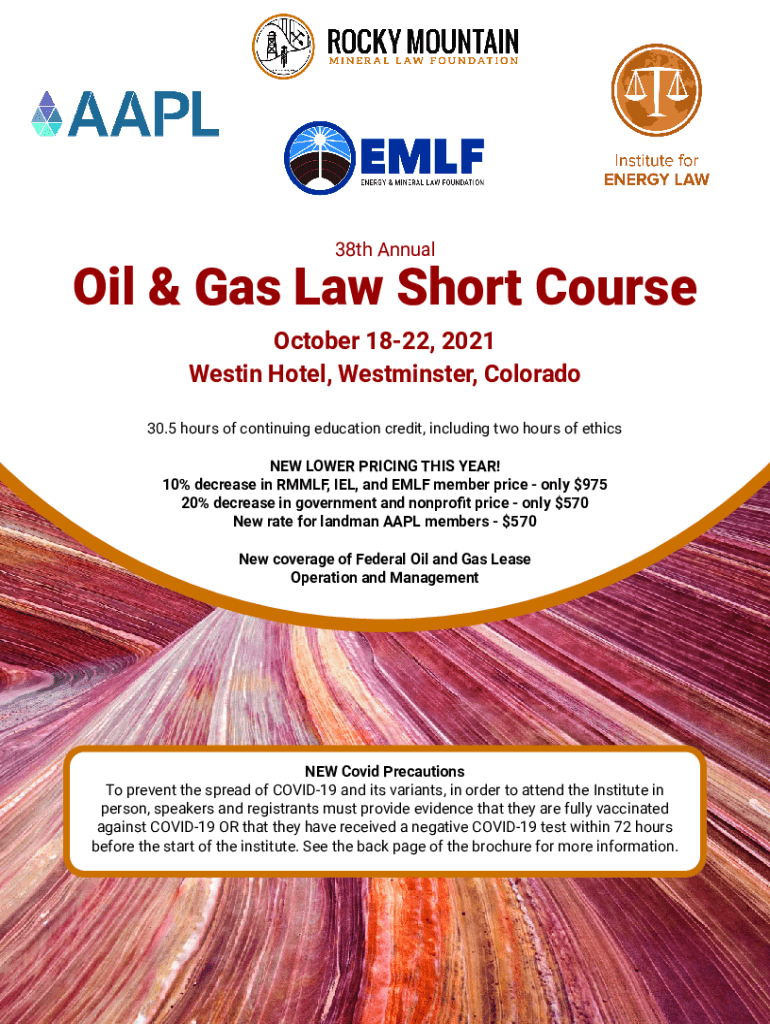 ROCKY MOUNTAIN
MINERAL LAW FOUNDATION

AAPL

EMLF
ENERGY & MINERAL LAW FOUNDATION

Institute for
ENERGY LAW

38th Annual

Oil & Gas Law Short Course

October 18-22, 2021

Westin Hotel, Westminster, Colorado

30.5 hours of continuing education credit, including two hours of ethics

NEW LOWER PRICING THIS YEAR!
10% decrease in RMMLF, IEL, and EMLF member price - only $975
20% decrease in government and nonprofit price - only $570
New rate for landman AAPL members - $570

New coverage of Federal Oil and Gas Lease
Operation and Management

NEW Covid Precautions

To prevent the spread of COVID-19 and its variants, in order to attend the Institute in person, speakers and registrants must provide evidence that they are fully vaccinated against COVID-19 OR that they have received a negative COVID-19 test within 72 hours before the start of the institute. See the back page of the brochure for more information.